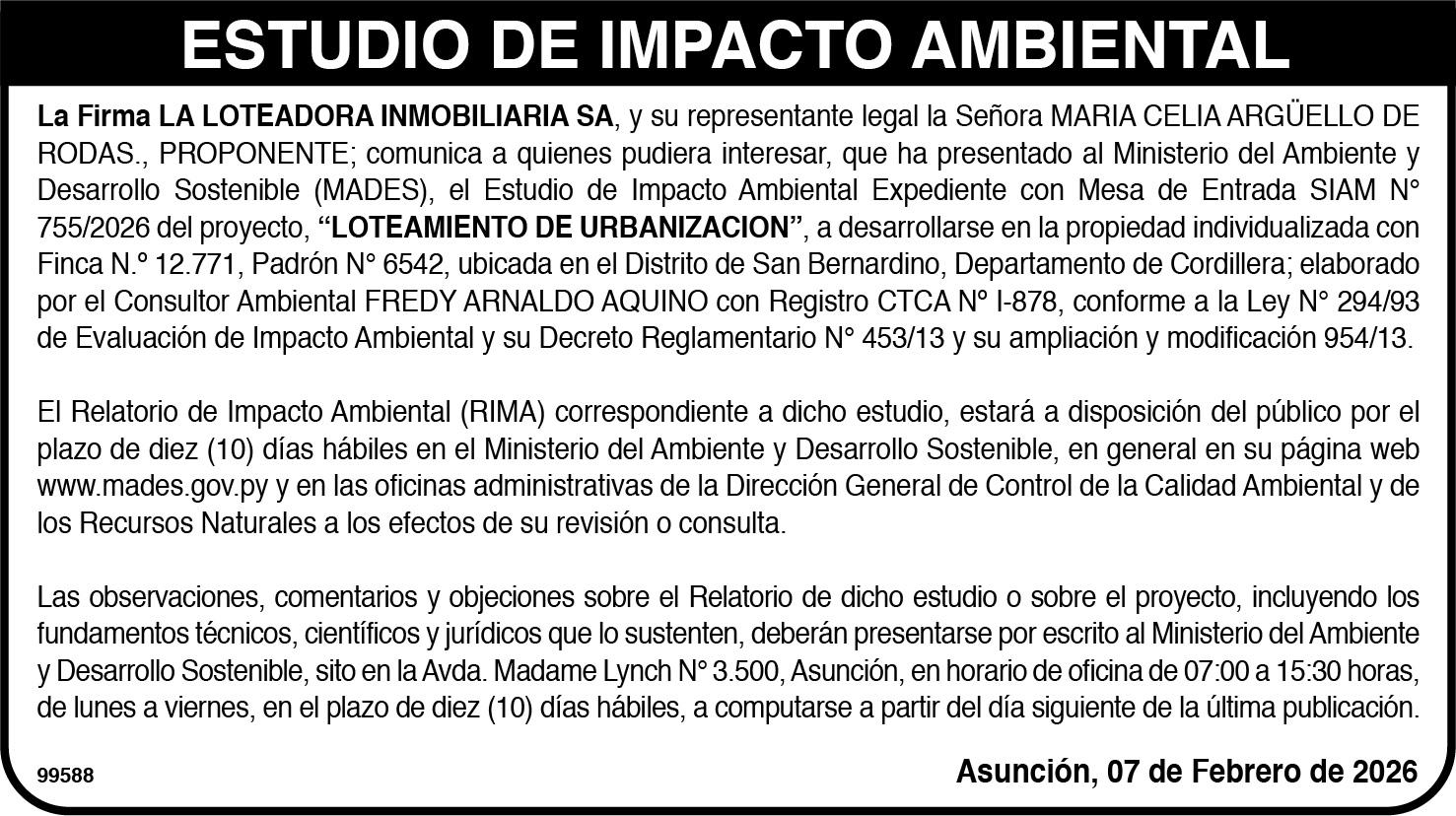 ESTUDIO DE IMPACTO AMBIENTAL

La Firma LA LOTEADORA INMOBILIARIA SA, y su representante legal la Señora MARIA CELIA ARGÜELLO DE RODAS., PROPONENTE; comunica a quienes pudiera interesar, que ha presentado al Ministerio del Ambiente y Desarrollo Sostenible (MADES), el Estudio de Impacto Ambiental Expediente con Mesa de Entrada SIAM N° 755/2026 del proyecto, "LOTEAMIENTO DE URBANIZACION", a desarrollarse en la propiedad individualizada con Finca N.° 12.771, Padrón N° 6542, ubicada en el Distrito de San Bernardino, Departamento de Cordillera; elaborado por el Consultor Ambiental FREDY ARNALDO AQUINO con Registro CTCA N° I-878, conforme a la Ley N° 294/93 de Evaluación de Impacto Ambiental y su Decreto Reglamentario N° 453/13 y su ampliación y modificación 954/13.

El Relatorio de Impacto Ambiental (RIMA) correspondiente a dicho estudio, estará a disposición del público por el plazo de diez (10) días hábiles en el Ministerio del Ambiente y Desarrollo Sostenible, en general en su página web www.mades.gov.py y en las oficinas administrativas de la Dirección General de Control de la Calidad Ambiental y de los Recursos Naturales a los efectos de su revisión o consulta.

Las observaciones, comentarios y objeciones sobre el Relatorio de dicho estudio o sobre el proyecto, incluyendo los fundamentos técnicos, científicos y jurídicos que lo sustenten, deberán presentarse por escrito al Ministerio del Ambiente y Desarrollo Sostenible, sito en la Avda. Madame Lynch N° 3.500, Asunción, en horario de oficina de 07:00 a 15:30 horas, de lunes a viernes, en el plazo de diez (10) días hábiles, a computarse a partir del día siguiente de la última publicación.

99588

Asunción, 07 de Febrero de 2026